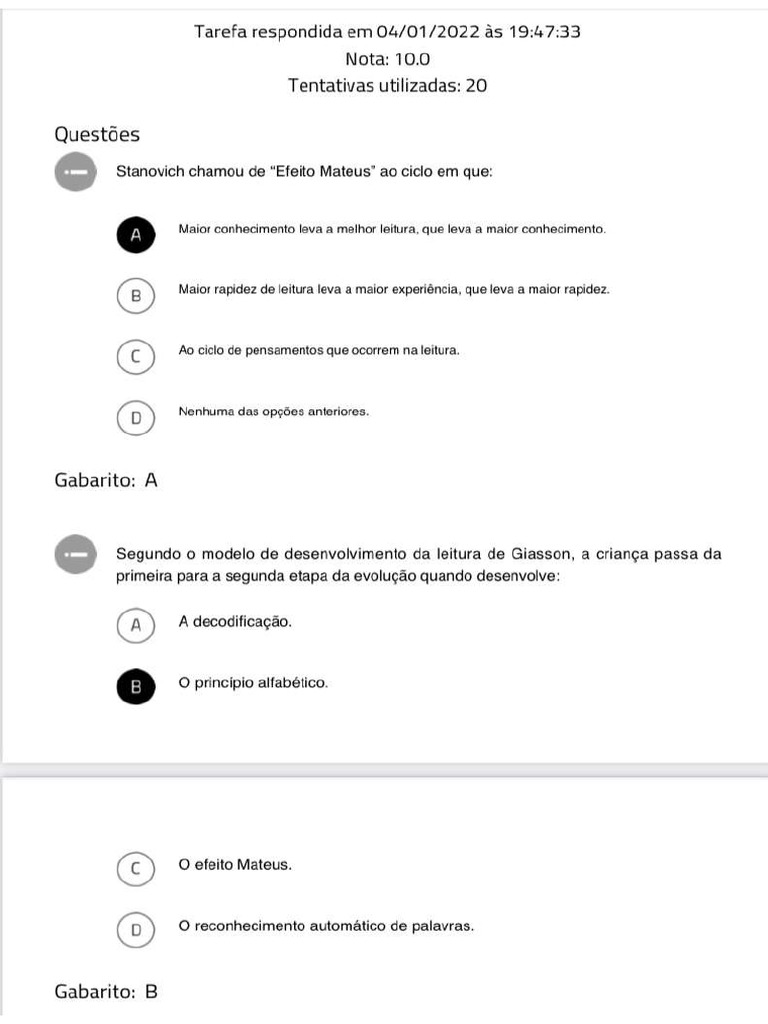 Tarefa respondida em 04/01/2022 às 19:47:33
Nota: 10.0
Tentativas utilizadas: 20

Questões

Stanovich chamou de "Efeito Mateus" ao ciclo em que:

A Maior conhecimento leva a melhor leitura, que leva a maior conhecimento.

B Maior rapidez de leitura leva a maior experiência, que leva a maior rapidez.

C Ao ciclo de pensamentos que ocorrem na leitura.

D Nenhuma das opções anteriores.

Gabarito: A

Segundo o modelo de desenvolvimento da leitura de Giasson, a criança passa da primeira para a segunda etapa da evolução quando desenvolve:

A A decodificação.

B O princípio alfabético.

C O efeito Mateus.

D O reconhecimento automático de palavras.

Gabarito: B